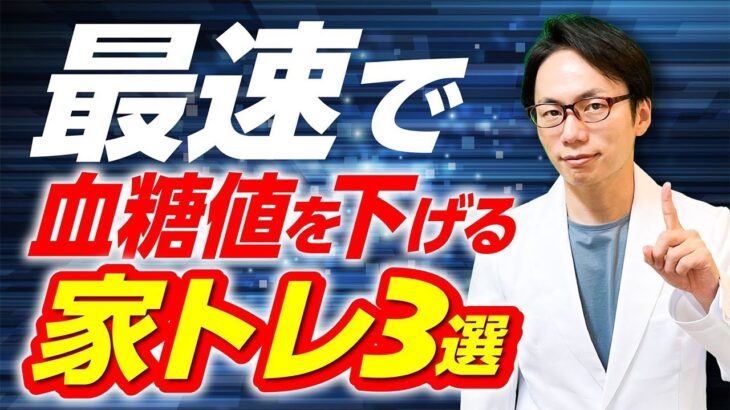 最速で
血糖値を下げる
家トレ3選